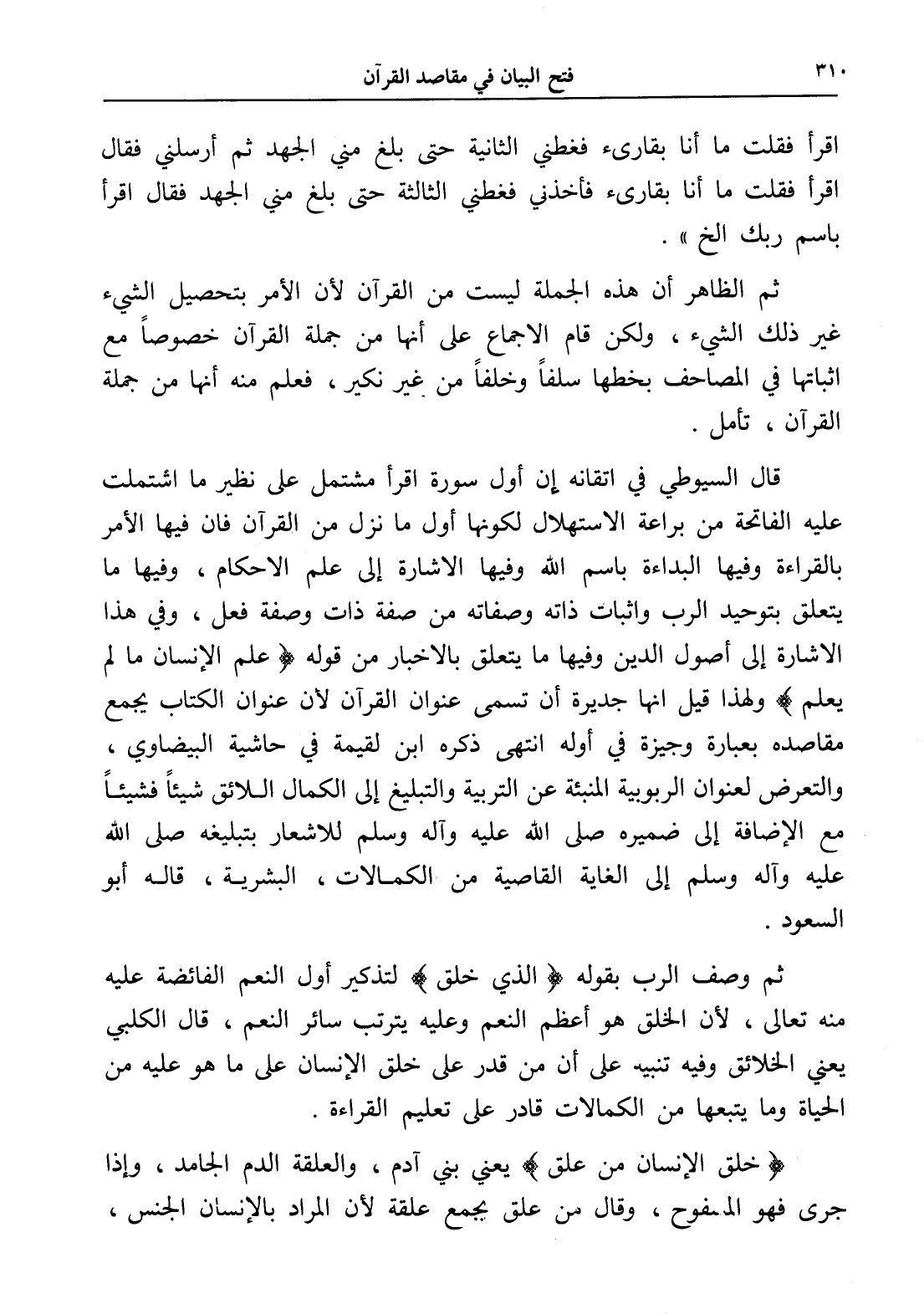 ٣١٠ فتح البيان في مقاصد القرآن

اقرأ فقلت ما أنا بقارىء فغطني الثانية حتى بلغ مني الجهد ثم أرسلني فقال اقرأ فقلت ما أنا بقارىء فأخذني فغطني الثالثة حتى بلغ مني الجهد فقال اقرأ باسم ربك الخ » .

ثم الظاهر أن هذه الجملة ليست من القرآن لأن الأمر بتحصيل الشيء غير ذلك الشيء ، ولكن قام الاجماع على أنها من جملة القرآن خصوصاً مع اثباتها في المصاحف بخطها سلفاً وخلفاً من غير نكير ، فعلم منه أنها من جملة القرآن ، تأمل .

قال السيوطي في اتقانه إن أول سورة اقرأ مشتمل على نظير ما اشتملت عليه الفاتحة من براعة الاستهلال لكونها أول ما نزل من القرآن فان فيها الأمر بالقراءة وفيها البداءة باسم الله وفيها الاشارة إلى علم الاحكام ، وفيها ما يتعلق بتوحيد الرب واثبات ذاته وصفاته من صفة ذات وصفة فعل ، وفي هذا الاشارة إلى أصول الدين وفيها ما يتعلق بالاخبار من قوله ﴿ علم الإنسان ما لم يعلم ﴾ ولهذا قيل انها جديرة أن تسمى عنوان القرآن لأن عنوان الكتاب يجمع مقاصده بعبارة وجيزة في أوله انتهى ذكره ابن لقيمة في حاشية البيضاوي ، والتعرض لعنوان الربوبية المنبئة عن التربية والتبليغ إلى الكمال اللائق شيئاً فشيئاً مع الإضافة إلى ضميره صلى الله عليه وآله وسلم للاشعار بتبليغه صلى الله عليه وآله وسلم إلى الغاية القاصية من الكمالات ، البشرية ، قاله أبو السعود .

ثم وصف الرب بقوله ﴿ الذي خلق ﴾ لتذكير أول النعم الفائضة عليه منه تعالى ، لأن الخلق هو أعظم النعم وعليه يترتب سائر النعم ، قال الكلبي يعني الخلائق وفيه تنبيه على أن من قدر على خلق الإنسان على ما هو عليه من الحياة وما يتبعها من الكمالات قادر على تعليم القراءة .

﴿ خلق الإنسان من علق ﴾ يعني بني آدم ، والعلقة الدم الجامد ، وإذا جرى فهو المسفوح ، وقال من علق بجمع علقة لأن المراد بالإنسان الجنس ،